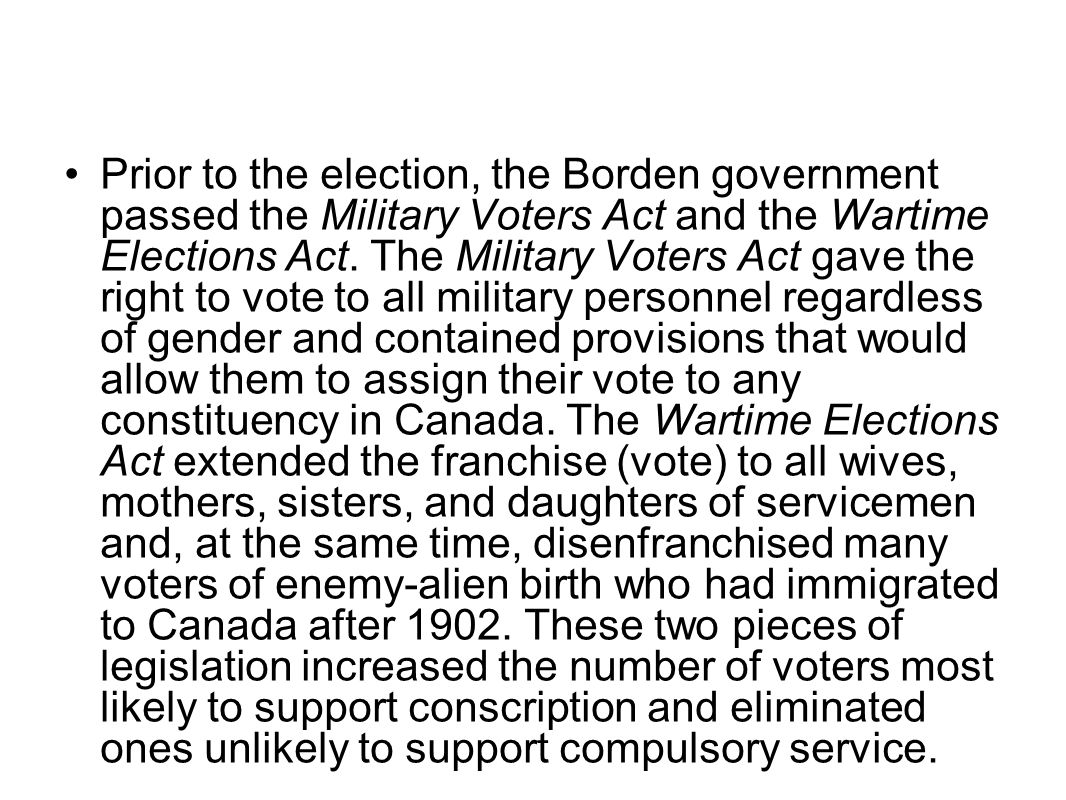 • Prior to the election, the Borden government passed the Military Voters Act and the Wartime Elections Act. The Military Voters Act gave the right to vote to all military personnel regardless of gender and contained provisions that would allow them to assign their vote to any constituency in Canada. The Wartime Elections Act extended the franchise (vote) to all wives, mothers, sisters, and daughters of servicemen and, at the same time, disenfranchised many voters of enemy-alien birth who had immigrated to Canada after 1902. These two pieces of legislation increased the number of voters most likely to support conscription and eliminated ones unlikely to support compulsory service.